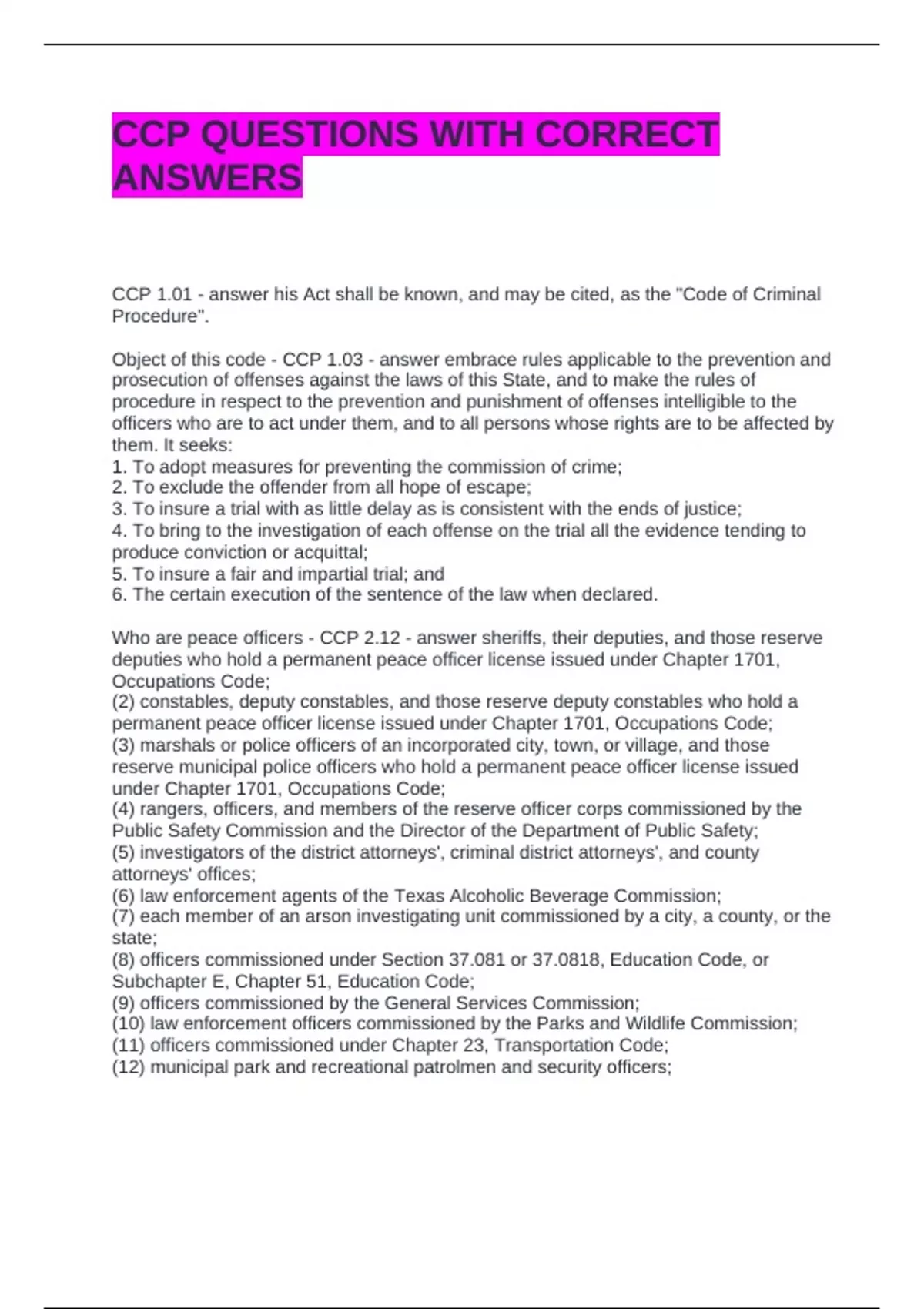 CCP QUESTIONS WITH CORRECT ANSWERS

CCP 1.01 - answer his Act shall be known, and may be cited, as the "Code of Criminal Procedure".

Object of this code - CCP 1.03 - answer embrace rules applicable to the prevention and prosecution of offenses against the laws of this State, and to make the rules of procedure in respect to the prevention and punishment of offenses intelligible to the officers who are to act under them, and to all persons whose rights are to be affected by them. It seeks:
1. To adopt measures for preventing the commission of crime;
2. To exclude the offender from all hope of escape;
3. To insure a trial with as little delay as is consistent with the ends of justice;
4. To bring to the investigation of each offense on the trial all the evidence tending to produce conviction or acquittal;
5. To insure a fair and impartial trial; and
6. The certain execution of the sentence of the law when declared.

Who are peace officers - CCP 2.12 - answer sheriffs, their deputies, and those reserve deputies who hold a permanent peace officer license issued under Chapter 1701, Occupations Code;
(2) constables, deputy constables, and those reserve deputy constables who hold a permanent peace officer license issued under Chapter 1701, Occupations Code;
(3) marshals or police officers of an incorporated city, town, or village, and those reserve municipal police officers who hold a permanent peace officer license issued under Chapter 1701, Occupations Code;
(4) rangers, officers, and members of the reserve officer corps commissioned by the Public Safety Commission and the Director of the Department of Public Safety;
(5) investigators of the district attorneys', criminal district attorneys', and county attorneys' offices;
(6) law enforcement agents of the Texas Alcoholic Beverage Commission;
(7) each member of an arson investigating unit commissioned by a city, a county, or the state;
(8) officers commissioned under Section 37.081 or 37.0818, Education Code, or Subchapter E, Chapter 51, Education Code;
(9) officers commissioned by the General Services Commission;
(10) law enforcement officers commissioned by the Parks and Wildlife Commission;
(11) officers commissioned under Chapter 23, Transportation Code;
(12) municipal park and recreational patrolmen and security officers;